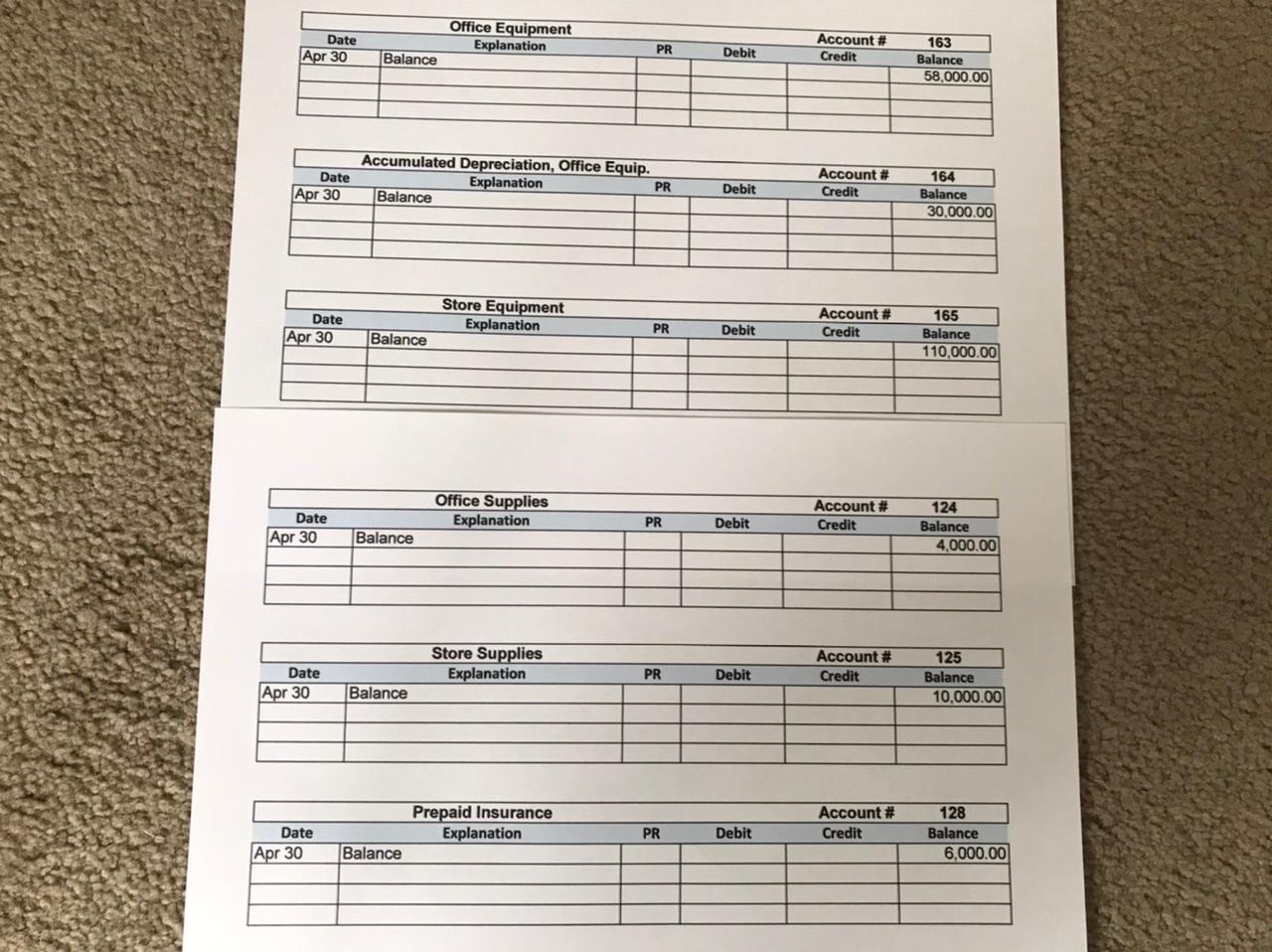 Office Equipment Account # 163

| Date | Explanation | PR | Debit | Credit | Balance |
|---|---|---|---|---|---|
| Apr 30 | Balance | | | | 58,000.00 |
| | | | | | |
| | | | | | |
| | | | | | |

Accumulated Depreciation, Office Equip. Account # 164

| Date | Explanation | PR | Debit | Credit | Balance |
|---|---|---|---|---|---|
| Apr 30 | Balance | | | | 30,000.00 |
| | | | | | |
| | | | | | |
| | | | | | |

Store Equipment Account # 165

| Date | Explanation | PR | Debit | Credit | Balance |
|---|---|---|---|---|---|
| Apr 30 | Balance | | | | 110,000.00 |
| | | | | | |
| | | | | | |
| | | | | | |

Office Supplies Account # 124

| Date | Explanation | PR | Debit | Credit | Balance |
|---|---|---|---|---|---|
| Apr 30 | Balance | | | | 4,000.00 |
| | | | | | |
| | | | | | |
| | | | | | |

Store Supplies Account # 125

| Date | Explanation | PR | Debit | Credit | Balance |
|---|---|---|---|---|---|
| Apr 30 | Balance | | | | 10,000.00 |
| | | | | | |
| | | | | | |
| | | | | | |

Prepaid Insurance Account # 128

| Date | Explanation | PR | Debit | Credit | Balance |
|---|---|---|---|---|---|
| Apr 30 | Balance | | | | 6,000.00 |
| | | | | | |
| | | | | | |
| | | | | | |